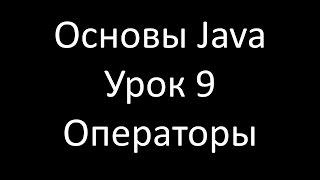 Основы Java
Урок 9
Операторы